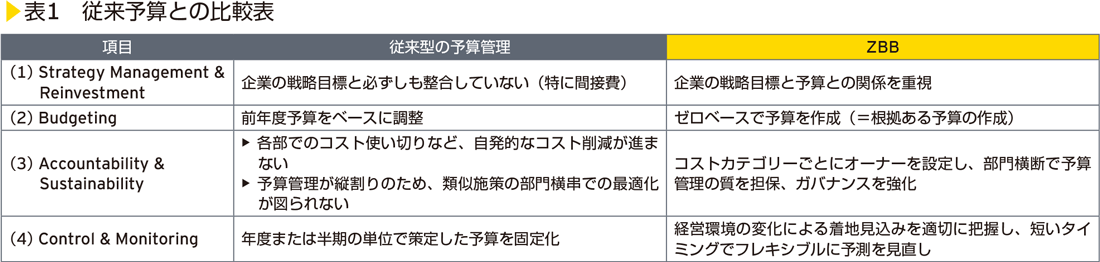 ▶表1　従来予算との比較表

| 項目 | 従来型の予算管理 | ZBB |
|---|---|---|
| (1) Strategy Management & Reinvestment | 企業の戦略目標と必ずしも整合していない（特に間接費） | 企業の戦略目標と予算との関係を重視 |
| (2) Budgeting | 前年度予算をベースに調整 | ゼロベースで予算を作成（＝根拠ある予算の作成） |
| (3) Accountability & Sustainability | ▶ 各部でのコスト使い切りなど、自発的なコスト削減が進まない ▶ 予算管理が縦割りのため、類似施策の部門横串での最適化が図られない | コストカテゴリーごとにオーナーを設定し、部門横断で予算管理の質を担保、ガバナンスを強化 |
| (4) Control & Monitoring | 年度または半期の単位で策定した予算を固定化 | 経営環境の変化による着地見込みを適切に把握し、短いタイミングでフレキシブルに予測を見直し |